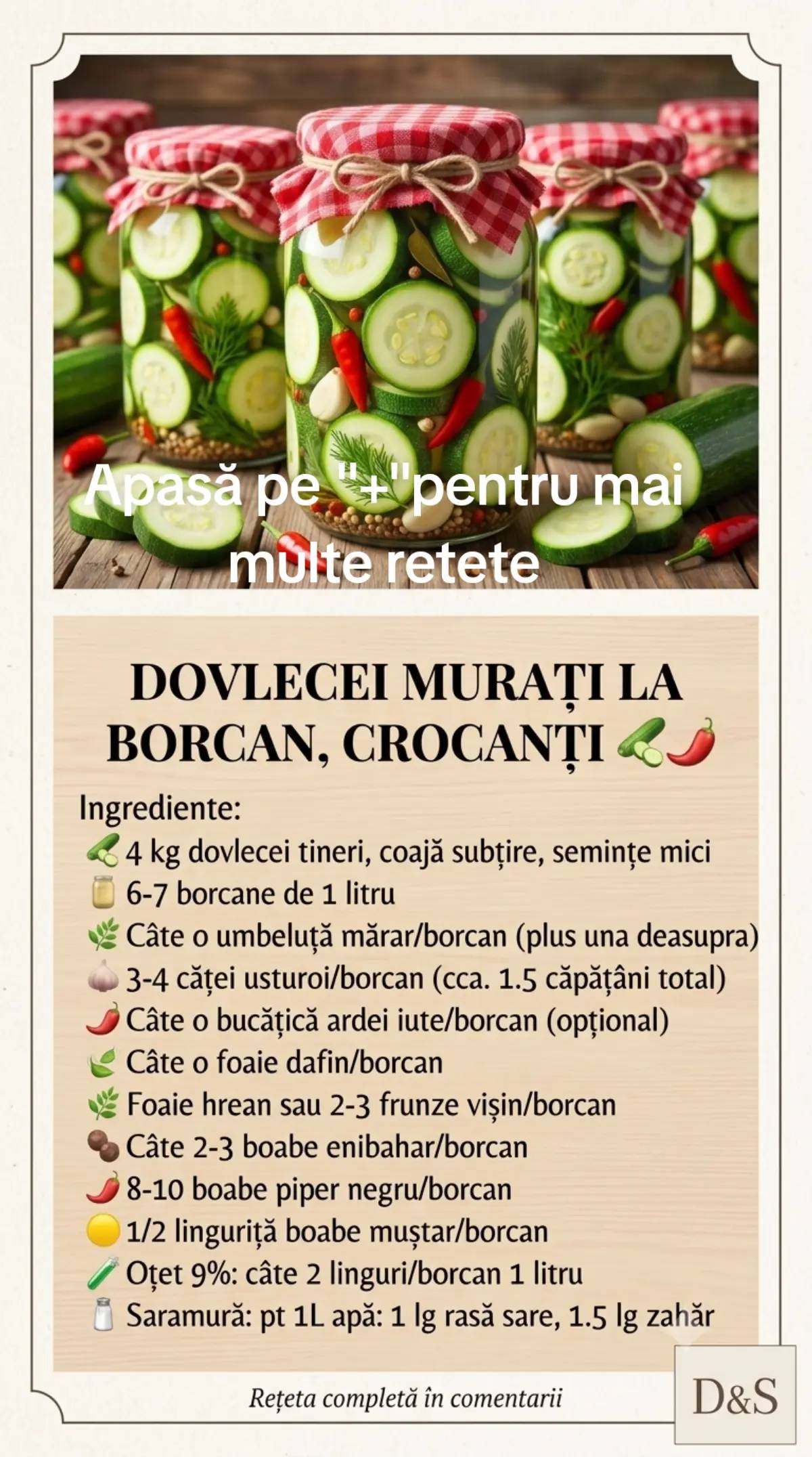 Apasă pe "+"pentru mai multe retete

DOVLECEI MURAȚI LA BORCAN, CROCANȚI 🥒🌶️

Ingrediente:
🥒 4 kg dovlecei tineri, coajă subțire, semințe mici
🫙 6-7 borcane de 1 litru
🌿 Câte o umbeluță mărar/borcan (plus una deasupra)
🧄 3-4 căței usturoi/borcan (cca. 1.5 căpățâni total)
🌶️ Câte o bucățică ardei iute/borcan (opțional)
🍃 Câte o foaie dafin/borcan
🌿 Foaie hrean sau 2-3 frunze vișin/borcan
🟤 Câte 2-3 boabe enibahar/borcan
🌶️ 8-10 boabe piper negru/borcan
🟡 1/2 linguriță boabe muștar/borcan
🧪 Oțet 9%: câte 2 linguri/borcan 1 litru
🧂 Saramură: pt 1L apă: 1 lg rasă sare, 1.5 lg zahăr

Rețeta completă în comentarii

D&S